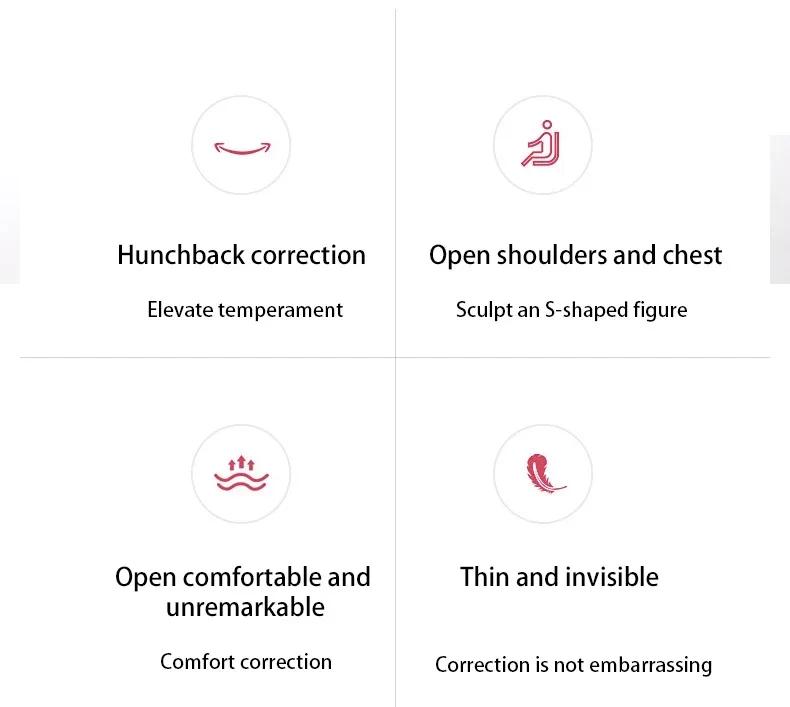 Hunchback correction

Elevate temperament

Open shoulders and chest

Sculpt an S-shaped figure

Open comfortable and unremarkable

Comfort correction

Thin and invisible

Correction is not embarrassing